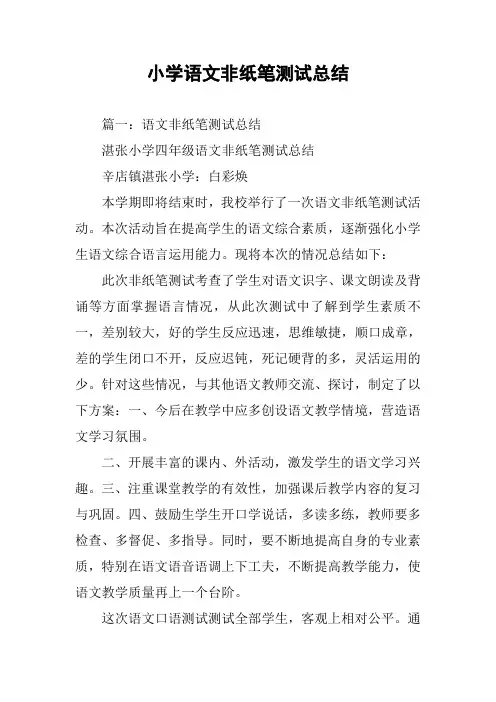 小学语文非纸笔测试总结

篇一：语文非纸笔测试总结

湛张小学四年级语文非纸笔测试总结

辛店镇湛张小学：白彩焕

本学期即将结束时，我校举行了一次语文非纸笔测试活动。本次活动旨在提高学生的语文综合素质，逐渐强化小学生语文综合语言运用能力。现将本次的情况总结如下：

此次非纸笔测试考查了学生对语文识字、课文朗读及背诵等方面掌握语言情况，从此次测试中了解到学生素质不一，差别较大，好的学生反应迅速，思维敏捷，顺口成章，差的学生闭口不开，反应迟钝，死记硬背的多，灵活运用的少。针对这些情况，与其他语文教师交流、探讨，制定了以下方案：一、今后在教学中应多创设语文教学情境，营造语文学习氛围。

二、开展丰富的课内、外活动，激发学生的语文学习兴趣。三、注重课堂教学的有效性，加强课后教学内容的复习与巩固。四、鼓励生学生开口学说话，多读多练，教师要多检查、多督促、多指导。同时，要不断地提高自身的专业素质，特别在语文语音语调上下工夫，不断提高教学能力，使语文教学质量再上一个台阶。

这次语文口语测试测试全部学生，客观上相对公平。通